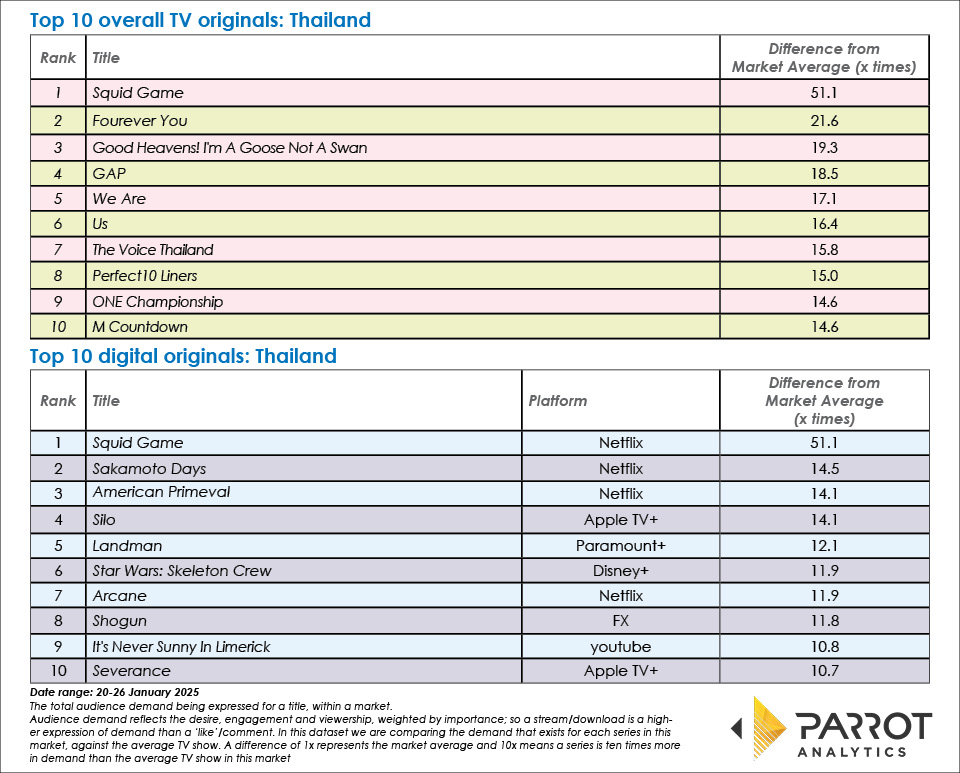 Top 10 overall TV originals: Thailand

| Rank | Title | Difference from Market Average (x times) |
|---|---|---|
| 1 | Squid Game | 51.1 |
| 2 | Fourever You | 21.6 |
| 3 | Good Heavens! I'm A Goose Not A Swan | 19.3 |
| 4 | GAP | 18.5 |
| 5 | We Are | 17.1 |
| 6 | Us | 16.4 |
| 7 | The Voice Thailand | 15.8 |
| 8 | Perfect10 Liners | 15.0 |
| 9 | ONE Championship | 14.6 |
| 10 | M Countdown | 14.6 |

Top 10 digital originals: Thailand

| Rank | Title | Platform | Difference from Market Average (x times) |
|---|---|---|---|
| 1 | Squid Game | Netflix | 51.1 |
| 2 | Sakamoto Days | Netflix | 14.5 |
| 3 | American Primeval | Netflix | 14.1 |
| 4 | Silo | Apple TV+ | 14.1 |
| 5 | Landman | Paramount+ | 12.1 |
| 6 | Star Wars: Skeleton Crew | Disney+ | 11.9 |
| 7 | Arcane | Netflix | 11.9 |
| 8 | Shogun | FX | 11.8 |
| 9 | It's Never Sunny In Limerick | youtube | 10.8 |
| 10 | Severance | Apple TV+ | 10.7 |

Date range: 20-26 January 2025
The total audience demand being expressed for a title, within a market.
Audience demand reflects the desire, engagement and viewership, weighted by importance; so a stream/download is a higher expression of demand than a 'like'/comment. In this dataset we are comparing the demand that exists for each series in this market, against the average TV show. A difference of 1x represents the market average and 10x means a series is ten times more in demand than the average TV show in this market

PARROT ANALYTICS